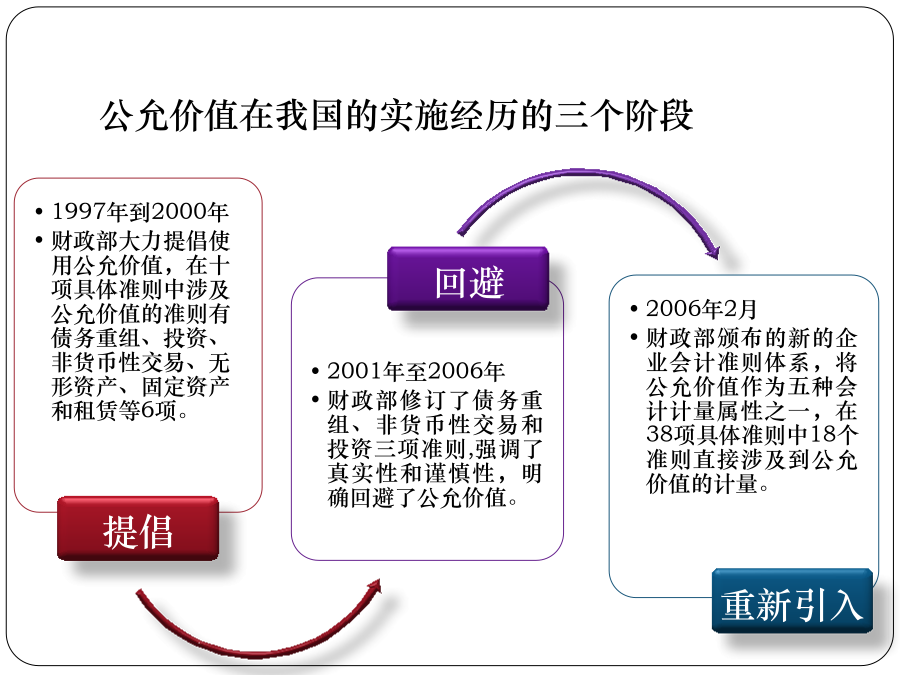 公允价值在我国的实施经历的三个阶段

• 1997年到2000年
• 财政部大力提倡使用公允价值，在十项具体准则中涉及公允价值的准则有债务重组、投资、非货币性交易、无形资产、固定资产和租赁等6项。

提倡

回避

• 2001年至2006年
• 财政部修订了债务重组、非货币性交易和投资三项准则,强调了真实性和谨慎性，明确回避了公允价值。

• 2006年2月
• 财政部颁布的新的企业会计准则体系，将公允价值作为五种会计计量属性之一，在38项具体准则中18个准则直接涉及到公允价值的计量。

重新引入